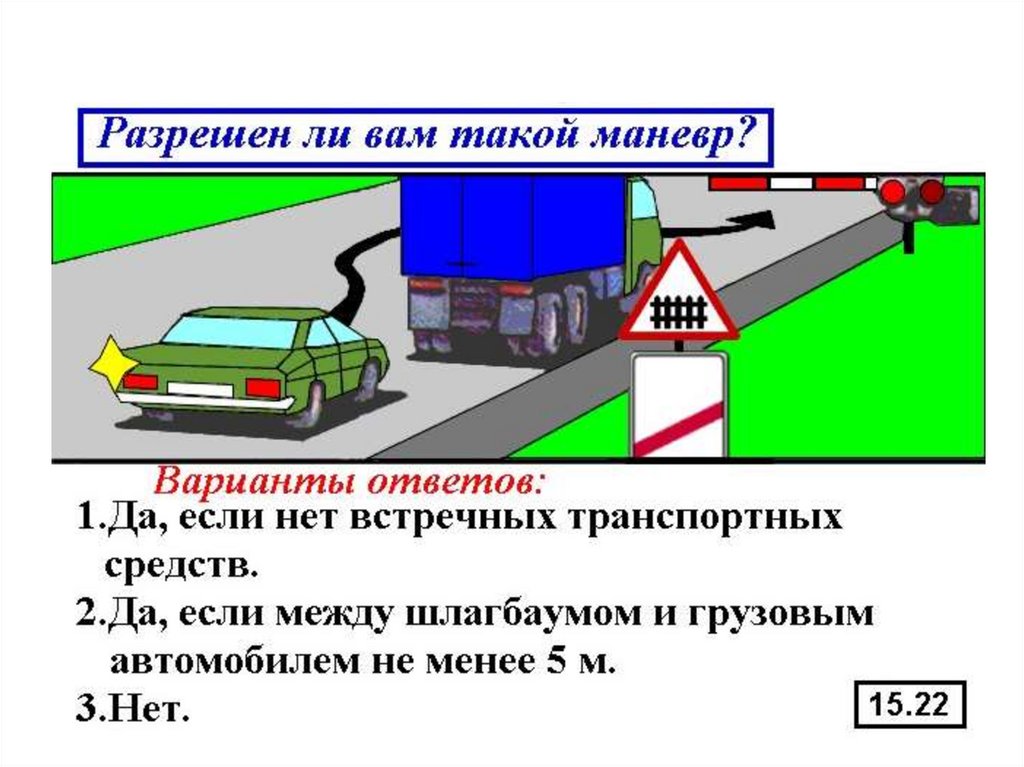 Разрешен ли вам такой маневр?

Варианты ответов:

1.Да, если нет встречных транспортных средств.

2.Да, если между шлагбаумом и грузовым автомобилем не менее 5 м.

3.Нет.

15.22